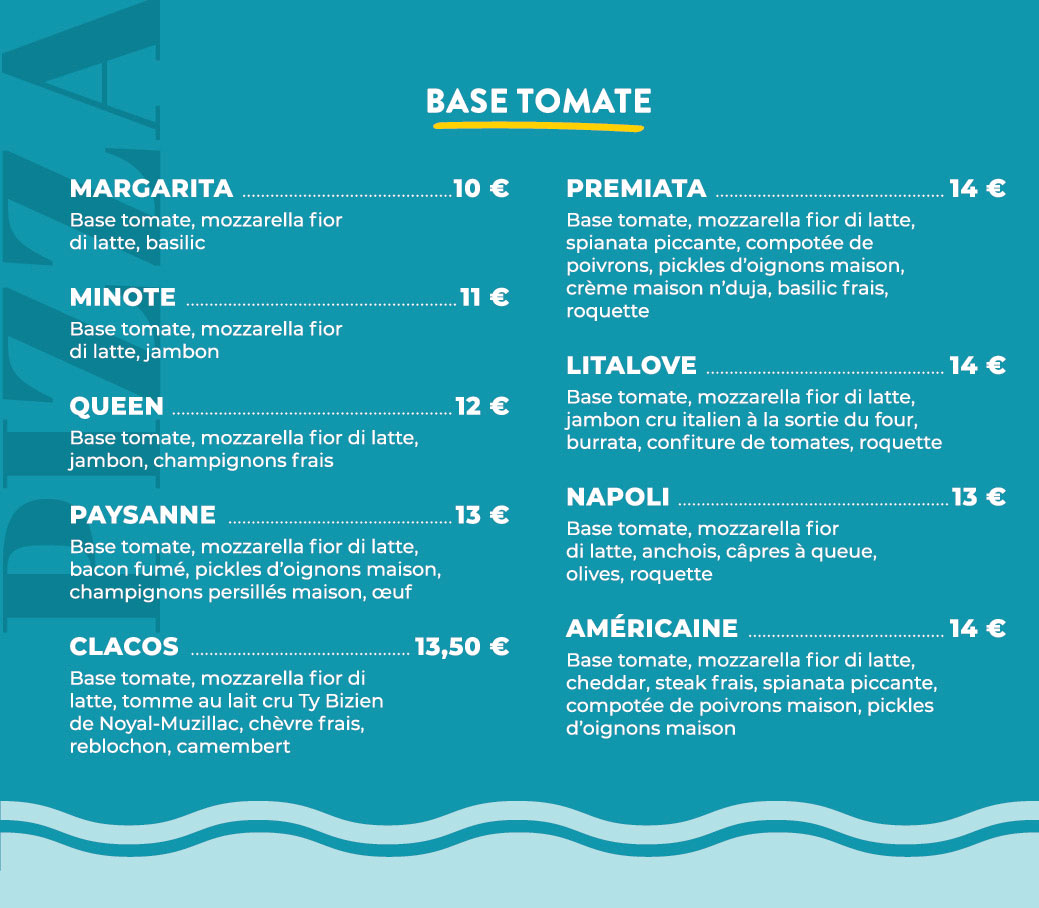 BASE TOMATE

MARGARITA 10 €
Base tomate, mozzarella fior di latte, basilic

MINOTE 11 €
Base tomate, mozzarella fior di latte, jambon

QUEEN 12 €
Base tomate, mozzarella fior di latte, jambon, champignons frais

PAYSANNE 13 €
Base tomate, mozzarella fior di latte, bacon fumé, pickles d'oignons maison, champignons persillés maison, œuf

CLACOS 13,50 €
Base tomate, mozzarella fior di latte, tomme au lait cru Ty Bizien de Noyal-Muzillac, chèvre frais, reblochon, camembert

PREMIATA 14 €
Base tomate, mozzarella fior di latte, spianata piccante, compotée de poivrons, pickles d'oignons maison, crème maison n'duja, basilic frais, roquette

LITALOVE 14 €
Base tomate, mozzarella fior di latte, jambon cru italien à la sortie du four, burrata, confiture de tomates, roquette

NAPOLI 13 €
Base tomate, mozzarella fior di latte, anchois, câpres à queue, olives, roquette

AMÉRICAINE 14 €
Base tomate, mozzarella fior di latte, cheddar, steak frais, spianata piccante, compotée de poivrons maison, pickles d'oignons maison

PIZZA